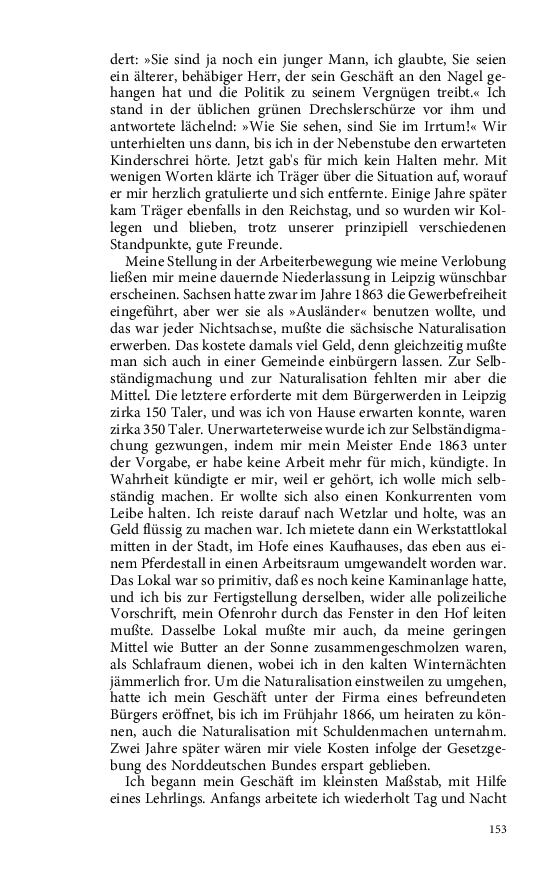 dert: »Sie sind ja noch ein junger Mann, ich glaubte, Sie seien ein älterer, behäbiger Herr, der sein Geschäft an den Nagel gehangen hat und die Politik zu seinem Vergnügen treibt.« Ich stand in der üblichen grünen Drechslerschürze vor ihm und antwortete lächelnd: »Wie Sie sehen, sind Sie im Irrtum!« Wir unterhielten uns dann, bis ich in der Nebenstube den erwarteten Kinderschrei hörte. Jetzt gab's für mich kein Halten mehr. Mit wenigen Worten klärte ich Träger über die Situation auf, worauf er mir herzlich gratulierte und sich entfernte. Einige Jahre später kam Träger ebenfalls in den Reichstag, und so wurden wir Kollegen und blieben, trotz unserer prinzipiell verschiedenen Standpunkte, gute Freunde.

Meine Stellung in der Arbeiterbewegung wie meine Verlobung ließen mir meine dauernde Niederlassung in Leipzig wünschbar erscheinen. Sachsen hatte zwar im Jahre 1863 die Gewerbefreiheit eingeführt, aber wer sie als »Ausländer« benutzen wollte, und das war jeder Nichtsachse, mußte die sächsische Naturalisation erwerben. Das kostete damals viel Geld, denn gleichzeitig mußte man sich auch in einer Gemeinde einbürgern lassen. Zur Selbständigmachung und zur Naturalisation fehlten mir aber die Mittel. Die letztere erforderte mit dem Bürgerwerden in Leipzig zirka 150 Taler, und was ich von Hause erwarten konnte, waren zirka 350 Taler. Unerwarteterweise wurde ich zur Selbständigmachung gezwungen, indem mir mein Meister Ende 1863 unter der Vorgabe, er habe keine Arbeit mehr für mich, kündigte. In Wahrheit kündigte er mir, weil er gehört, ich wolle mich selbständig machen. Er wollte sich also einen Konkurrenten vom Leibe halten. Ich reiste darauf nach Wetzlar und holte, was an Geld flüssig zu machen war. Ich mietete dann ein Werkstattlokal mitten in der Stadt, im Hofe eines Kaufhauses, das eben aus einem Pferdestall in einen Arbeitsraum umgewandelt worden war. Das Lokal war so primitiv, daß es noch keine Kaminanlage hatte, und ich bis zur Fertigstellung derselben, wider alle polizeiliche Vorschrift, mein Ofenrohr durch das Fenster in den Hof leiten mußte. Dasselbe Lokal mußte mir auch, da meine geringen Mittel wie Butter an der Sonne zusammengeschmolzen waren, als Schlafraum dienen, wobei ich in den kalten Winternächten jämmerlich fror. Um die Naturalisation einstweilen zu umgehen, hatte ich mein Geschäft unter der Firma eines befreundeten Bürgers eröffnet, bis ich im Frühjahr 1866, um heiraten zu können, auch die Naturalisation mit Schuldenmachen unternahm. Zwei Jahre später wären mir viele Kosten infolge der Gesetzgebung des Norddeutschen Bundes erspart geblieben.

Ich begann mein Geschäft im kleinsten Maßstab, mit Hilfe eines Lehrlings. Anfangs arbeitete ich wiederholt Tag und Nacht

153